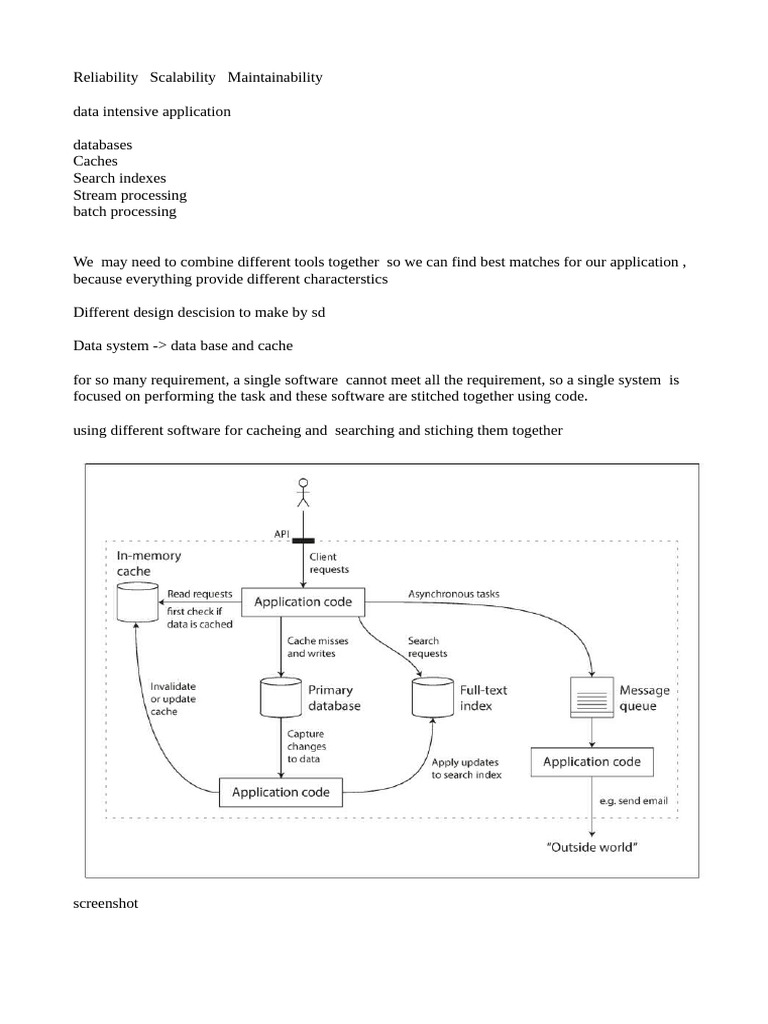 Reliability Scalability Maintainability

data intensive application

databases
Caches
Search indexes
Stream processing
batch processing

We may need to combine different tools together so we can find best matches for our application , because everything provide different characterstics

Different design descision to make by sd

Data system -> data base and cache

for so many requirement, a single software cannot meet all the requirement, so a single system is focused on performing the task and these software are stitched together using code.

using different software for cacheing and searching and stiching them together

API
Client requests
In-memory cache
Read requests first check if data is cached
Application code
Asynchronous tasks
Cache misses and writes
Search requests
Invalidate or update cache
Primary database
Full-text index
Message queue
Capture changes to data
Apply updates to search index
Application code
Application code
e.g. send email
"Outside world"

screenshot